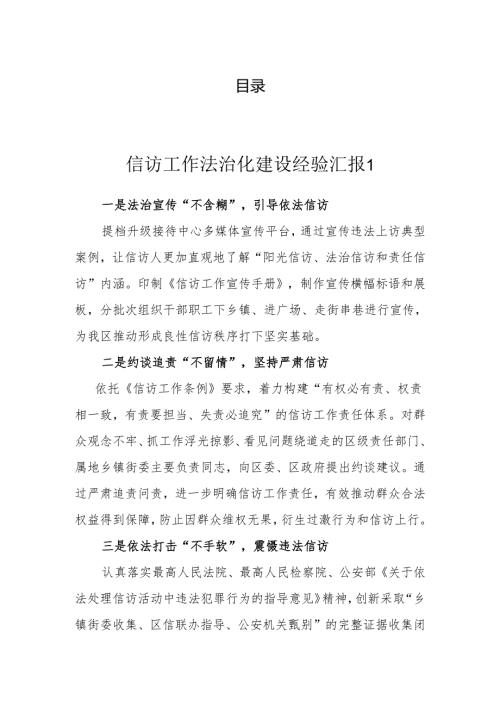 目录

信访工作法治化建设经验汇报1

一是法治宣传“不含糊”，引导依法信访

提档升级接待中心多媒体宣传平台，通过宣传违法上访典型案例，让信访人更加直观地了解“阳光信访、法治信访和责任信访”内涵。印制《信访工作宣传手册》，制作宣传横幅标语和展板，分批次组织干部职工下乡镇、进广场、走街串巷进行宣传，为我区推动形成良性信访秩序打下坚实基础。

二是约谈追责“不留情”，坚持严肃信访

依托《信访工作条例》要求，着力构建“有权必有责、权责相一致，有责要担当、失责必追究”的信访工作责任体系。对群众观念不牢、抓工作浮光掠影、看见问题绕道走的区级责任部门、属地乡镇街委主要负责同志，向区委、区政府提出约谈建议。通过严肃追责问责，进一步明确信访工作责任，有效推动群众合法权益得到保障，防止因群众维权无果，衍生过激行为和信访上行。

三是依法打击“不手软”，震慑违法信访

认真落实最高人民法院、最高人民检察院、公安部《关于依法处理信访活动中违法犯罪行为的指导意见》精神，创新采取“乡镇街委收集、区信联办指导、公安机关甄别”的完整证据收集闭